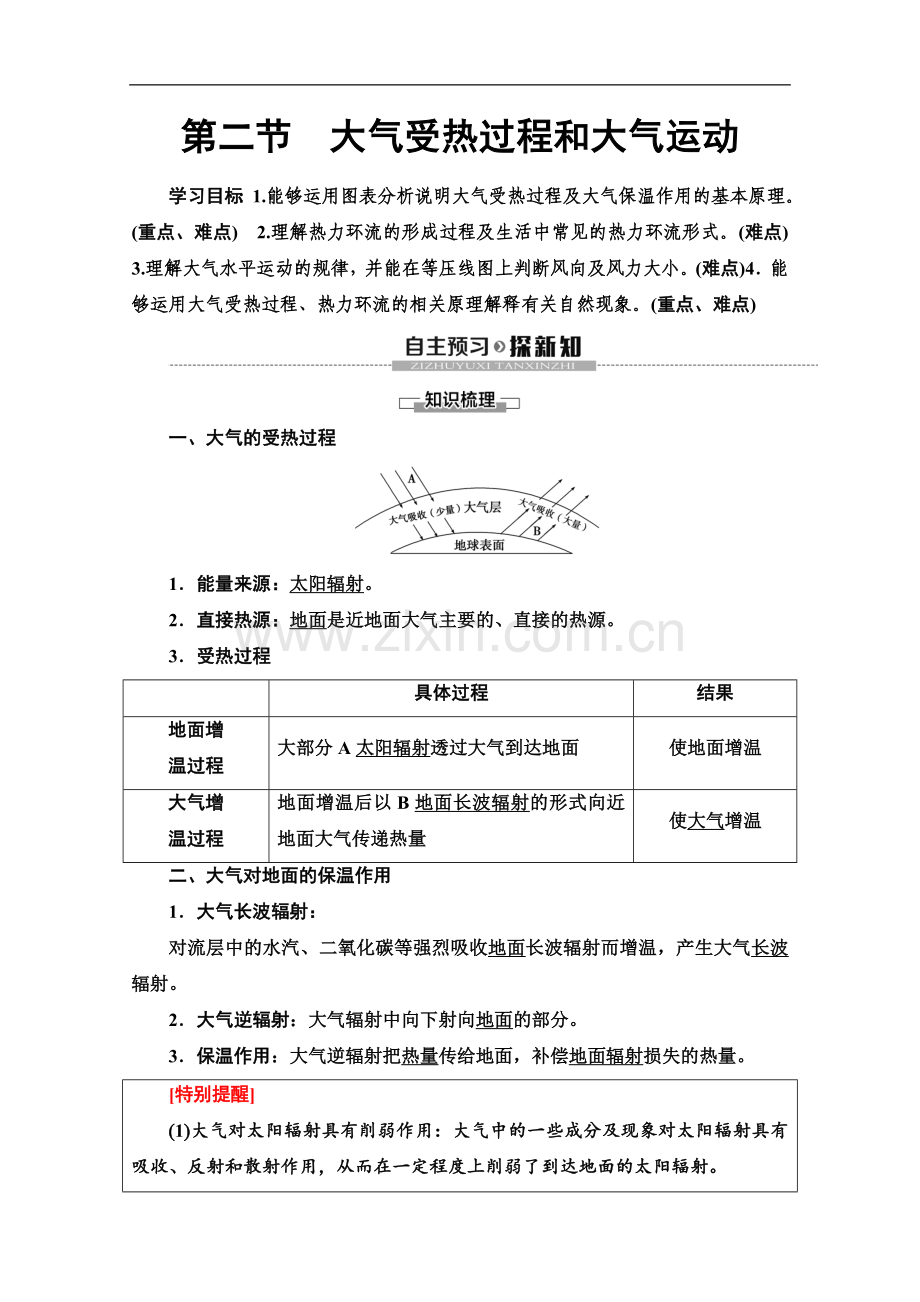 第二节　大气受热过程和大气运动

学习目标 1.能够运用图表分析说明大气受热过程及大气保温作用的基本原理。(重点、难点)　2.理解热力环流的形成过程及生活中常见的热力环流形式。(难点) 3.理解大气水平运动的规律，并能在等压线图上判断风向及风力大小。(难点)4．能够运用大气受热过程、热力环流的相关原理解释有关自然现象。(重点、难点)

自主预习 探新知
ZIZHUYUXI TANXINZHI

知识梳理

一、大气的受热过程

A
大气吸收（少量）大气层
大气吸收（大量）
B
地球表面

1．能量来源：太阳辐射。

2．直接热源：地面是近地面大气主要的、直接的热源。

www.zixin.com.cn

3．受热过程

| | 具体过程 | 结果 |
|---|---|---|
| 地面增温过程 | 大部分 A 太阳辐射透过大气到达地面 | 使地面增温 |
| 大气增温过程 | 地面增温后以 B 地面长波辐射的形式向近地面大气传递热量 | 使大气增温 |

二、大气对地面的保温作用

1．大气长波辐射：

对流层中的水汽、二氧化碳等强烈吸收地面长波辐射而增温，产生大气长波辐射。

2．大气逆辐射：大气辐射中向下射向地面的部分。

3．保温作用：大气逆辐射把热量传给地面，补偿地面辐射损失的热量。

[特别提醒]

(1)大气对太阳辐射具有削弱作用：大气中的一些成分及现象对太阳辐射具有吸收、反射和散射作用，从而在一定程度上削弱了到达地面的太阳辐射。